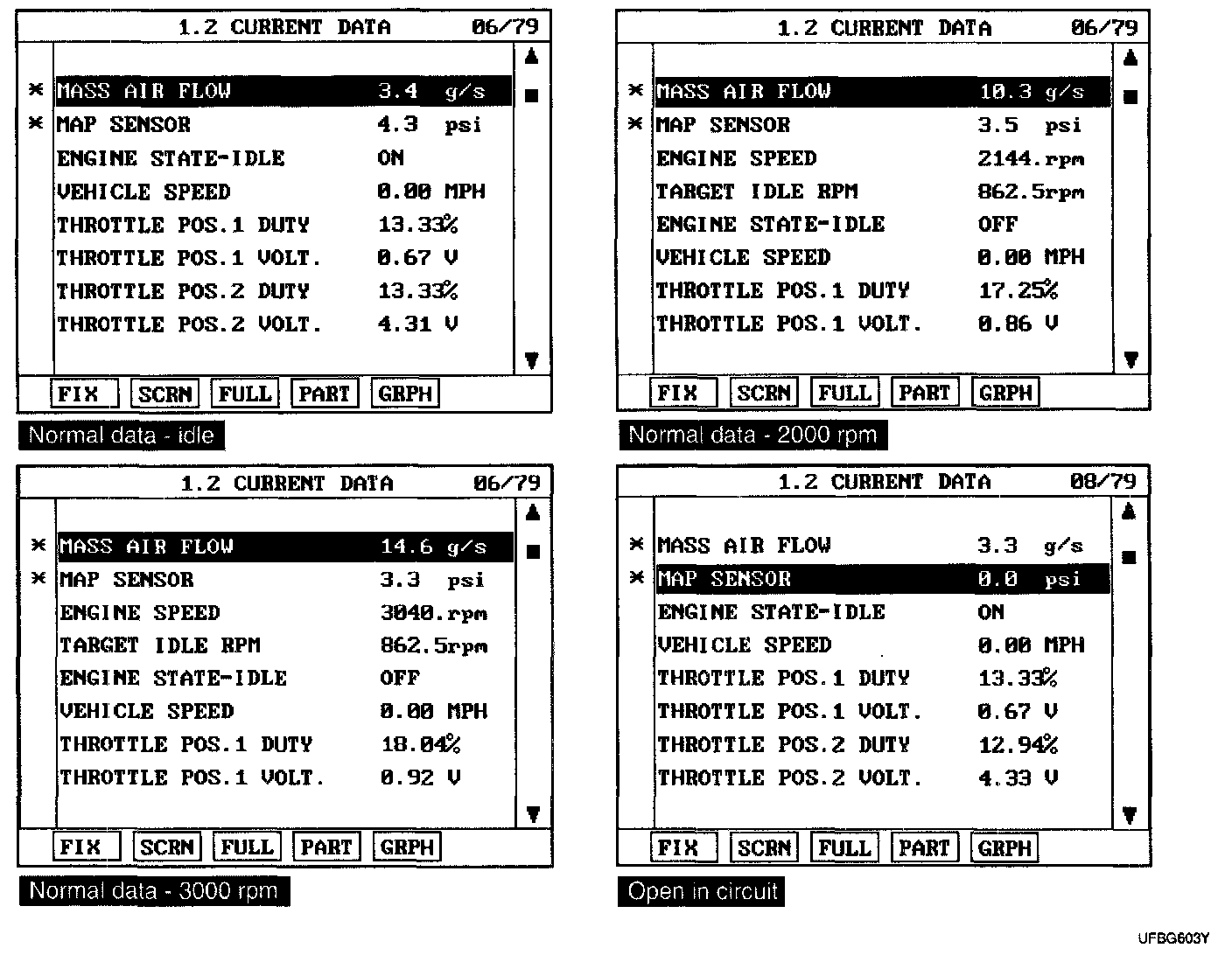 1.2 CURRENT DATA 06/79

| | | |
|---|---|---|
| * | MASS AIR FLOW | 3.4 g/s |
| * | MAP SENSOR | 4.3 psi |
| | ENGINE STATE-IDLE | ON |
| | VEHICLE SPEED | 0.00 MPH |
| | THROTTLE POS.1 DUTY | 13.33% |
| | THROTTLE POS.1 VOLT. | 0.67 V |
| | THROTTLE POS.2 DUTY | 13.33% |
| | THROTTLE POS.2 VOLT. | 4.31 V |

FIX SCRN FULL PART GRPH

Normal data - idle

1.2 CURRENT DATA 06/79

| | | |
|---|---|---|
| * | MASS AIR FLOW | 10.3 g/s |
| * | MAP SENSOR | 3.5 psi |
| | ENGINE SPEED | 2144.rpm |
| | TARGET IDLE RPM | 862.5rpm |
| | ENGINE STATE-IDLE | OFF |
| | VEHICLE SPEED | 0.00 MPH |
| | THROTTLE POS.1 DUTY | 17.25% |
| | THROTTLE POS.1 VOLT. | 0.86 V |

FIX SCRN FULL PART GRPH

Normal data - 2000 rpm

1.2 CURRENT DATA 06/79

| | | |
|---|---|---|
| * | MASS AIR FLOW | 14.6 g/s |
| * | MAP SENSOR | 3.3 psi |
| | ENGINE SPEED | 3040.rpm |
| | TARGET IDLE RPM | 862.5rpm |
| | ENGINE STATE-IDLE | OFF |
| | VEHICLE SPEED | 0.00 MPH |
| | THROTTLE POS.1 DUTY | 18.04% |
| | THROTTLE POS.1 VOLT. | 0.92 V |

FIX SCRN FULL PART GRPH

Normal data - 3000 rpm

1.2 CURRENT DATA 08/79

| | | |
|---|---|---|
| * | MASS AIR FLOW | 3.3 g/s |
| * | MAP SENSOR | 0.0 psi |
| | ENGINE STATE-IDLE | ON |
| | VEHICLE SPEED | 0.00 MPH |
| | THROTTLE POS.1 DUTY | 13.33% |
| | THROTTLE POS.1 VOLT. | 0.67 V |
| | THROTTLE POS.2 DUTY | 12.94% |
| | THROTTLE POS.2 VOLT. | 4.33 V |

FIX SCRN FULL PART GRPH

Open in circuit

UFBG603Y